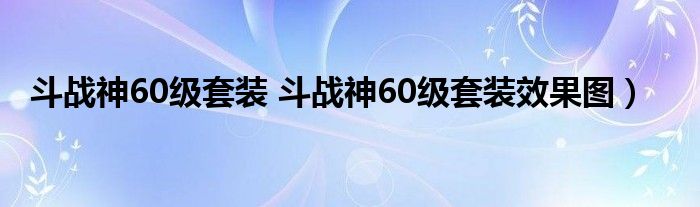 斗战神60级套装 斗战神60级套装效果图）